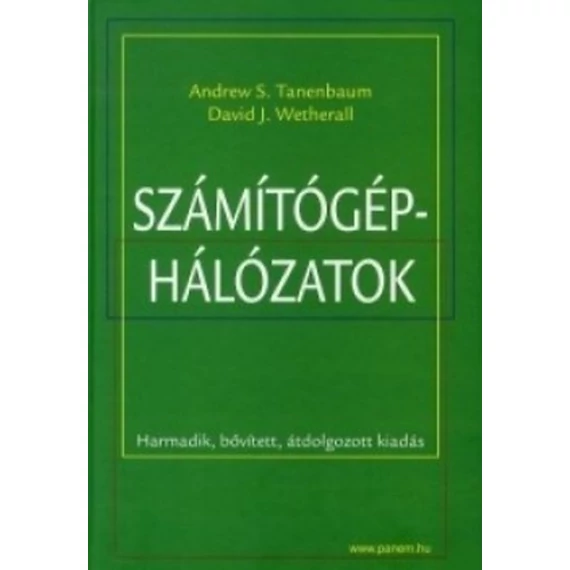 Andrew S. Tanenbaum
David J. Wetherall

SZÁMÍTÓGÉP-HÁLÓZATOK

Harmadik, bővített, átdolgozott kiadás

www.panem.hu